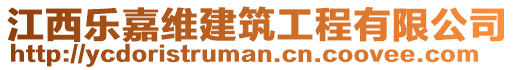 江西乐嘉维建筑工程有限公司
http://ycdoristruman.cn.coovee.com